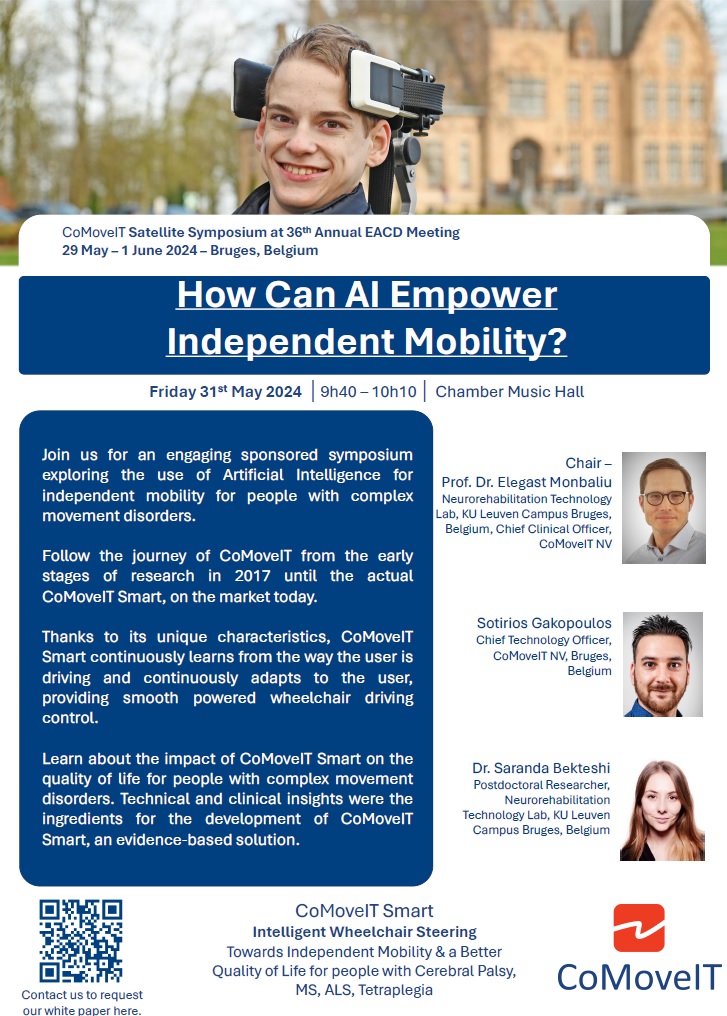 CoMoveIT Satellite Symposium at 36$^{th}$ Annual EACD Meeting
29 May – 1 June 2024 – Bruges, Belgium

How Can AI Empower Independent Mobility?

Friday 31$^{st}$ May 2024 | 9h40 – 10h10 | Chamber Music Hall

Join us for an engaging sponsored symposium exploring the use of Artificial Intelligence for independent mobility for people with complex movement disorders.

Follow the journey of CoMoveIT from the early stages of research in 2017 until the actual CoMoveIT Smart, on the market today.

Thanks to its unique characteristics, CoMoveIT Smart continuously learns from the way the user is driving and continuously adapts to the user, providing smooth powered wheelchair driving control.

Learn about the impact of CoMoveIT Smart on the quality of life for people with complex movement disorders. Technical and clinical insights were the ingredients for the development of CoMoveIT Smart, an evidence-based solution.

Chair –
Prof. Dr. Elegast Monbaliu
Neurorehabilitation Technology Lab, KU Leuven Campus Bruges, Belgium, Chief Clinical Officer, CoMoveIT NV

Sotirios Gakopoulos
Chief Technology Officer, CoMoveIT NV, Bruges, Belgium

Dr. Saranda Bekteshi
Postdoctoral Researcher, Neurorehabilitation Technology Lab, KU Leuven Campus Bruges, Belgium

Contact us to request our white paper here.

CoMoveIT Smart
Intelligent Wheelchair Steering
Towards Independent Mobility & a Better Quality of Life for people with Cerebral Palsy, MS, ALS, Tetraplegia

CoMoveIT